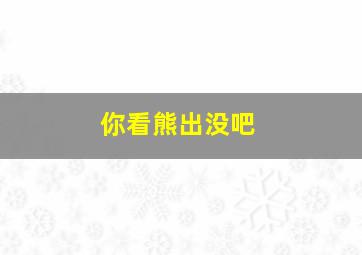 你看熊出没吧